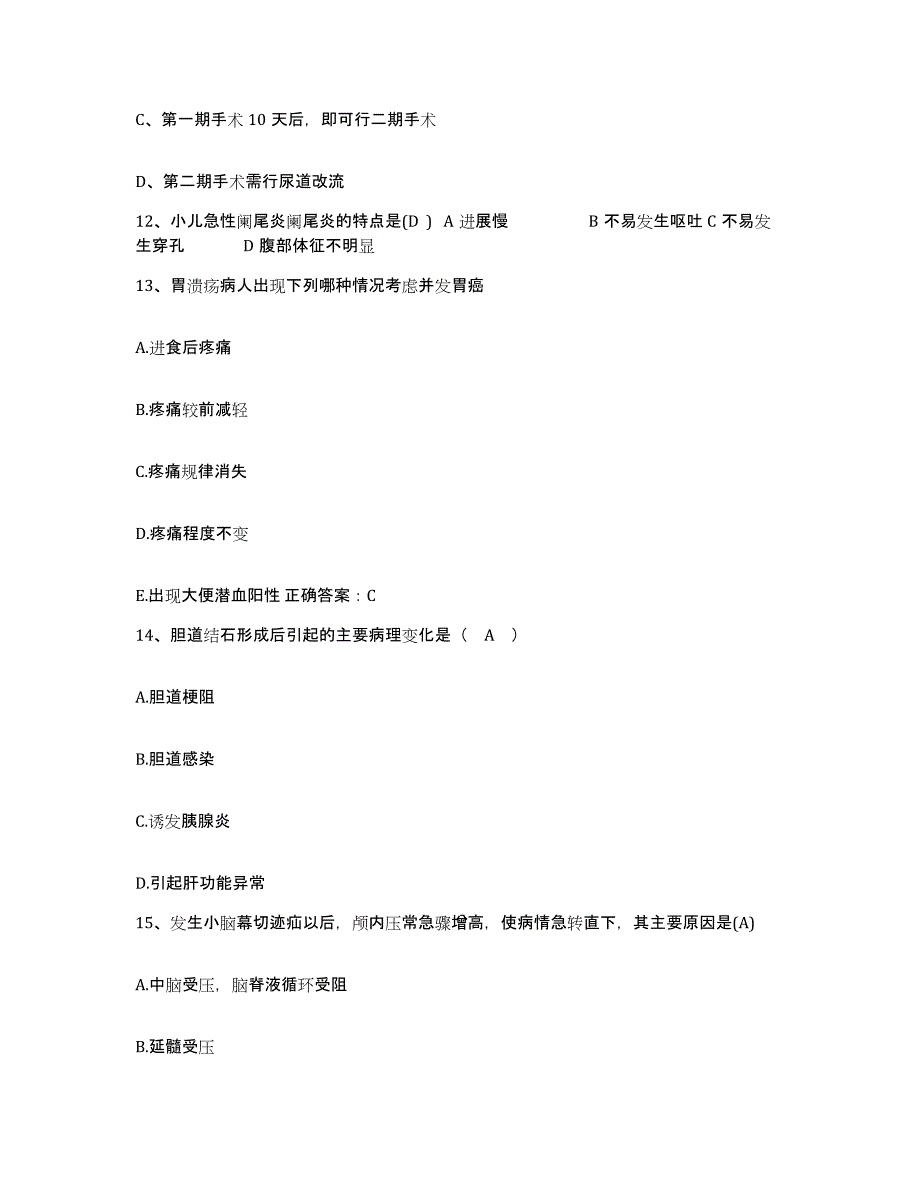 C、第一期手术 10 天后，即可行二期手术

D、第二期手术需行尿道改流

12、小儿急性阑尾炎阑尾炎的特点是(D ) A 进展慢 B 不易发生呕吐 C 不易发生穿孔 D 腹部体征不明显

13、胃溃疡病人出现下列哪种情况考虑并发胃癌

A.进食后疼痛

B.疼痛较前减轻

C.疼痛规律消失

D.疼痛程度不变

E.出现大便潜血阳性 正确答案：C

14、胆道结石形成后引起的主要病理变化是（ A ）

A.胆道梗阻

B.胆道感染

C.诱发胰腺炎

D.引起肝功能异常

15、发生小脑幕切迹疝以后，颅内压常急骤增高，使病情急转直下，其主要原因是(A)

A.中脑受压，脑脊液循环受阻

B.延髓受压